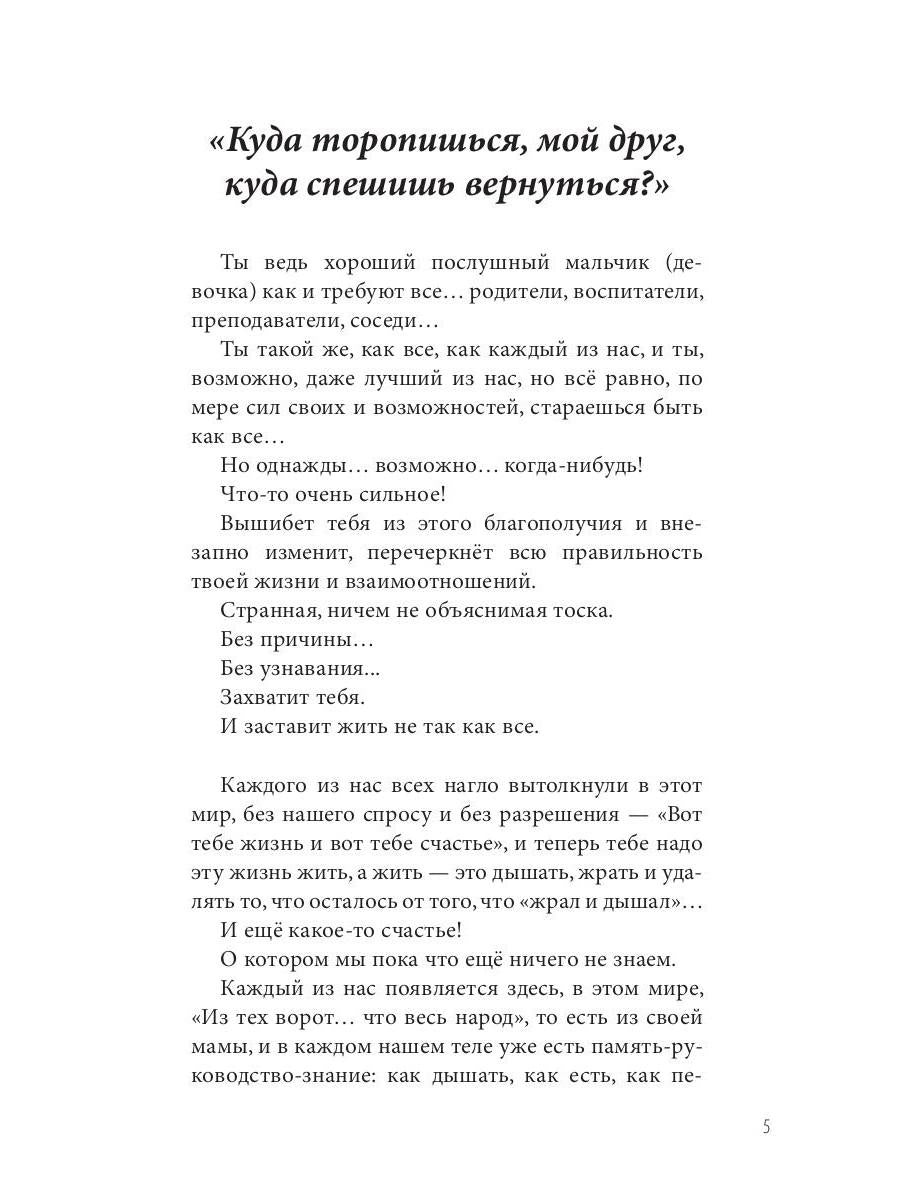 «Куда торопишься, мой друг, куда спешишь вернуться?»

Ты ведь хороший послушный мальчик (девочка) как и требуют все… родители, воспитатели, преподаватели, соседи…

Ты такой же, как все, как каждый из нас, и ты, возможно, даже лучший из нас, но всё равно, по мере сил своих и возможностей, стараешься быть как все…

Но однажды… возможно… когда-нибудь!

Что-то очень сильное!

Вышибет тебя из этого благополучия и внезапно изменит, перечеркнёт всю правильность твоей жизни и взаимоотношений.

Странная, ничем не объяснимая тоска.

Без причины…

Без узнавания...

Захватит тебя.

И заставит жить не так как все.

Каждого из нас всех нагло вытолкнули в этот мир, без нашего спросу и без разрешения — «Вот тебе жизнь и вот тебе счастье», и теперь тебе надо эту жизнь жить, а жить — это дышать, жрать и удалять то, что осталось от того, что «жрал и дышал»…

И ещё какое-то счастье!

О котором мы пока что ещё ничего не знаем.

Каждый из нас появляется здесь, в этом мире, «Из тех ворот… что весь народ», то есть из своей мамы, и в каждом нашем теле уже есть память-руководство-знание: как дышать, как есть, как пе-

5